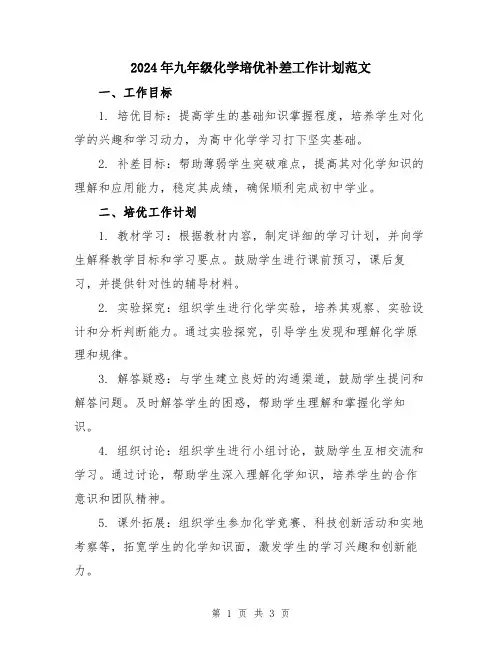 2024年九年级化学培优补差工作计划范文

一、工作目标

1. 培优目标：提高学生的基础知识掌握程度，培养学生对化学的兴趣和学习动力，为高中化学学习打下坚实基础。

2. 补差目标：帮助薄弱学生突破难点，提高其对化学知识的理解和应用能力，稳定其成绩，确保顺利完成初中学业。

二、培优工作计划

1. 教材学习：根据教材内容，制定详细的学习计划，并向学生解释教学目标和学习要点。鼓励学生进行课前预习，课后复习，并提供针对性的辅导材料。

2. 实验探究：组织学生进行化学实验，培养其观察、实验设计和分析判断能力。通过实验探究，引导学生发现和理解化学原理和规律。

3. 解答疑惑：与学生建立良好的沟通渠道，鼓励学生提问和解答问题。及时解答学生的困惑，帮助学生理解和掌握化学知识。

4. 组织讨论：组织学生进行小组讨论，鼓励学生互相交流和学习。通过讨论，帮助学生深入理解化学知识，培养学生的合作意识和团队精神。

5. 课外拓展：组织学生参加化学竞赛、科技创新活动和实地考察等，拓宽学生的化学知识面，激发学生的学习兴趣和创新能力。

第 1 页 共 3 页